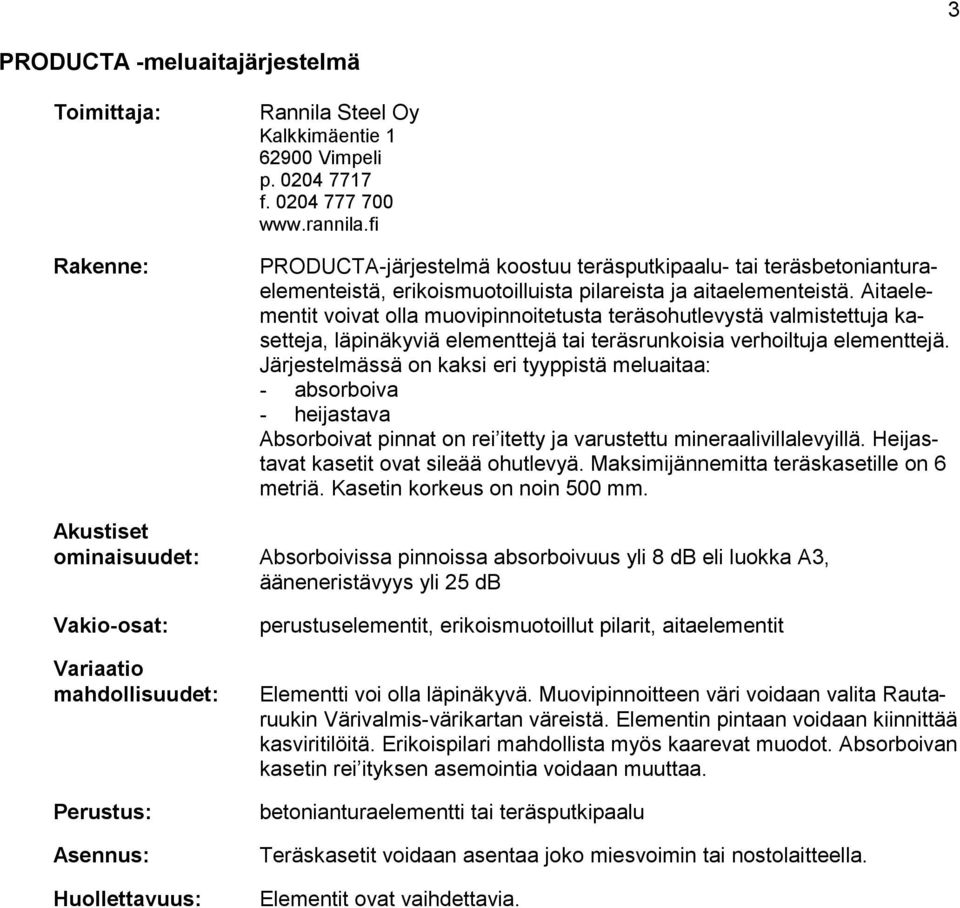 3

PRODUCTA -meluaitajärjestelmä

Toimittaja: Rannila Steel Oy
Kalkkimäentie 1
62900 Vimpeli
p. 0204 7717
f. 0204 777 700
www.rannila.fi

Rakenne: PRODUCTA-järjestelmä koostuu teräsputkipaalu- tai teräsbetonianturaelementeistä, erikoismuotoilluista pilareista ja aitaelementeistä. Aitaelementit voivat olla muovipinnoitetusta teräsohutlevystä valmistettuja kasetteja, läpinäkyviä elementtejä tai teräsrunkoisia verhoiltuja elementtejä. Järjestelmässä on kaksi eri tyyppistä meluaitaa:
- absorboiva
- heijastava
Absorboivat pinnat on rei'itetty ja varustettu mineraalivillalevyillä. Heijastavat kasetit ovat sileää ohutlevyä. Maksimijännemitta teräskasetille on 6 metriä. Kasetin korkeus on noin 500 mm.

Akustiset ominaisuudet: Absorboivissa pinnoissa absorboivuus yli 8 dB eli luokka A3, ääneneristävyys yli 25 dB

Vakio-osat: perustuselementit, erikoismuotoillut pilarit, aitaelementit

Variaatio mahdollisuudet: Elementti voi olla läpinäkyvä. Muovipinnoitteen väri voidaan valita Rautaruukin Värivalmis-värikartan väreistä. Elementin pintaan voidaan kiinnittää kasviritilöitä. Erikoispilari mahdollista myös kaarevat muodot. Absorboivan kasetin rei'ityksen asemointia voidaan muuttaa.

Perustus: betonianturaelementti tai teräsputkipaalu

Asennus: Teräskasetit voidaan asentaa joko miesvoimin tai nostolaitteella.

Huollettavuus: Elementit ovat vaihdettavia.